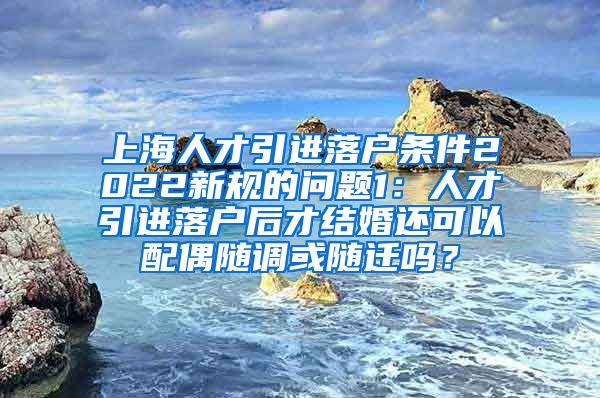 上海人才引进落户条件2022新规的问题1：人才引进落户后才结婚还可以配偶随调或随迁吗？